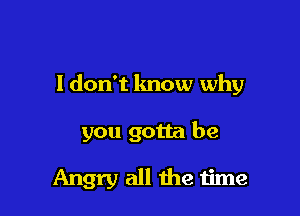 I don't know why

you gotta be

Angry all the time